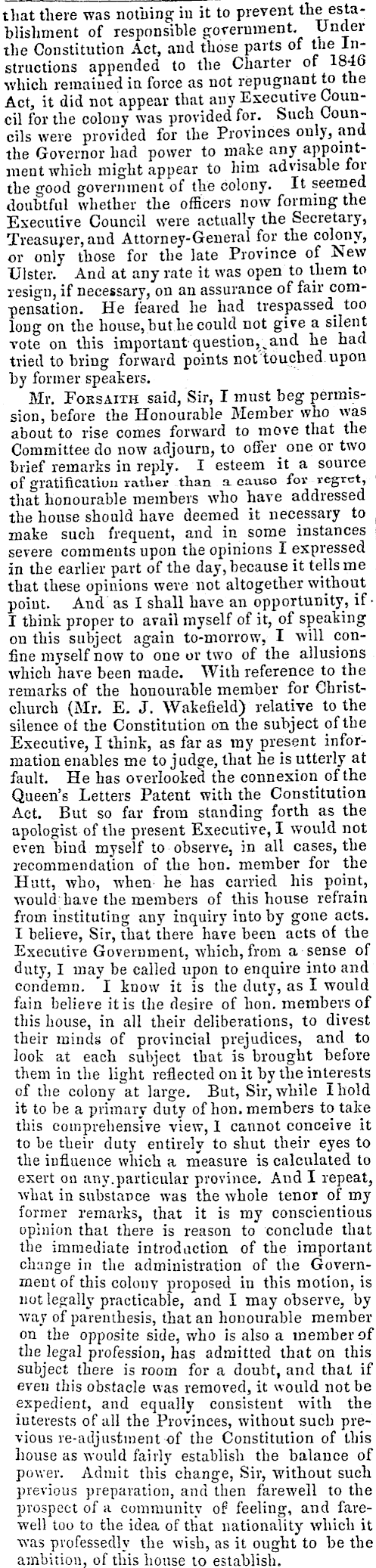 that there was nothing in it to prevent the establishment of responsible government. Under the Constitution Act, and those parts of the Instructions appended to the Charter of 1846 which remained in force as not repugnant to the Act, it did not appear that any Executive Council for the colony was provided for. Such Councils were provided for the Provinces only, and the Governor had power to make any appointment which might appear to him advisable for the good government of the colony. It seemed doubtful whether the officers now forming the Executive Council were actually the Secretary, Treasurer, and Attorney-General for the colony, or only those for the late Province of New Ulster. And at any rate it was open to them to resign, if necessary, on an assurance of fair compensation. He feared he had trespassed too long on the house, but he could not give a silent vote on this important question, and he had tried to bring forward points not touched upon by former speakers.

Mr. Forsaith said, Sir, I must beg permission, before the Honourable Member who was about to rise comes forward to move that the Committee do now adjourn, to offer one or two brief remarks in reply. I esteem it a source of gratification rather than a cause for regret, that honourable members who have addressed the house should have deemed it necessary to make such frequent, and in some instances severe comments upon the opinions I expressed in the earlier part of the day, because it tells me that these opinions were not altogether without point. And as I shall have an opportunity, if I think proper to avail myself of it, of speaking on this subject again to-morrow, I will confine myself now to one or two of the allusions which have been made. With reference to the remarks of the honourable member for Christchurch (Mr. E. J. Wakefield) relative to the silence of the Constitution on the subject of the Executive, I think, as far as my present information enables me to judge, that he is utterly at fault. He has overlooked the connexion of the Queen's Letters Patent with the Constitution Act. But so far from standing forth as the apologist of the present Executive, I would not even bind myself to observe, in all cases, the recommendation of the hon. member for the Hutt, who, when he has carried his point, would have the members of this house refrain from instituting any inquiry into by gone acts. I believe, Sir, that there have been acts of the Executive Government, which, from a sense of duty, I may be called upon to enquire into and condemn. I know it is the duty, as I would fain believe it is the desire of hon. members of this house, in all their deliberations, to divest their minds of provincial prejudices, and to look at each subject that is brought before them in the light reflected on it by the interests of the colony at large. But, Sir, while I hold it to be a primary duty of hon. members to take this comprehensive view, I cannot conceive it to be their duty entirely to shut their eyes to the influence which a measure is calculated to exert on any particular province. And I repeat, what in substance was the whole tenor of my former remarks, that it is my conscientious opinion that there is reason to conclude that the immediate introduction of the important change in the administration of the Government of this colony proposed in this motion, is not legally practicable, and I may observe, by way of parenthesis, that an honourable member on the opposite side, who is also a member of the legal profession, has admitted that on this subject there is room for a doubt, and that if even this obstacle was removed, it would not be expedient, and equally consistent with the interests of all the Provinces, without such previous re-adjustment of the Constitution of this house as would fairly establish the balance of power. Admit this change, Sir, without such previous preparation, and then farewell to the prospect of a community of feeling, and farewell too to the idea of that nationality which it was professedly the wish, as it ought to be the ambition, of this house to establish.